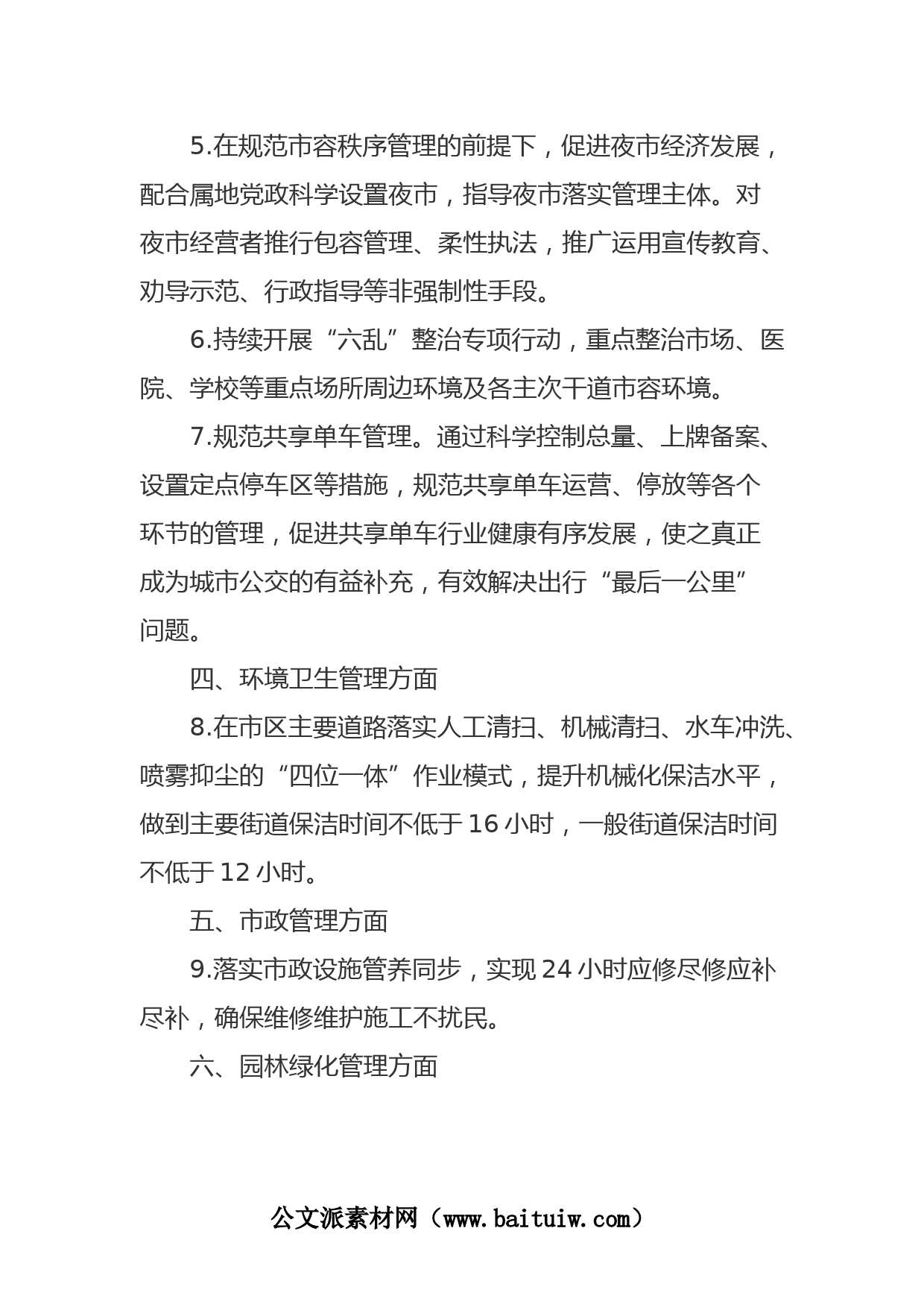 5.在规范市容秩序管理的前提下，促进夜市经济发展，配合属地党政科学设置夜市，指导夜市落实管理主体。对夜市经营者推行包容管理、柔性执法，推广运用宣传教育、劝导示范、行政指导等非强制性手段。

6.持续开展“六乱”整治专项行动，重点整治市场、医院、学校等重点场所周边环境及各主次干道市容环境。

7.规范共享单车管理。通过科学控制总量、上牌备案、设置定点停车区等措施，规范共享单车运营、停放等各个环节的管理，促进共享单车行业健康有序发展，使之真正成为城市公交的有益补充，有效解决出行“最后一公里”问题。

四、环境卫生管理方面

8.在市区主要道路落实人工清扫、机械清扫、水车冲洗、喷雾抑尘的“四位一体”作业模式，提升机械化保洁水平，做到主要街道保洁时间不低于 16 小时，一般街道保洁时间不低于 12 小时。

五、市政管理方面

9.落实市政设施管养同步，实现 24 小时应修尽修应补尽补，确保维修维护施工不扰民。

六、园林绿化管理方面

公文派素材网（www.baituiw.com）